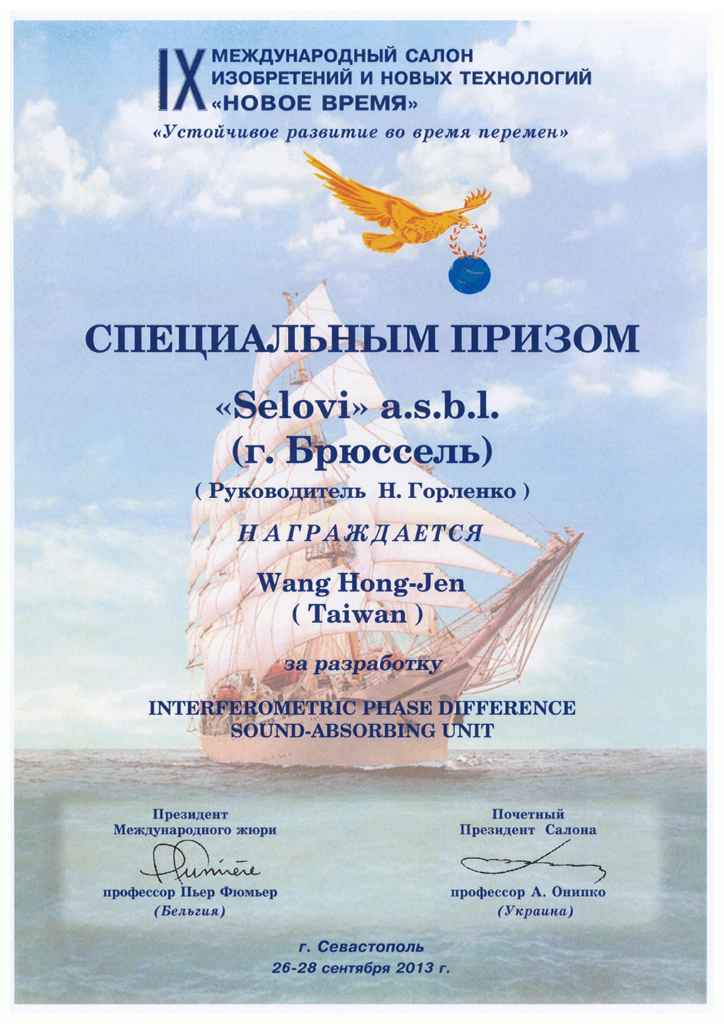 IX МЕЖДУНАРОДНЫЙ САЛОН ИЗОБРЕТЕНИЙ И НОВЫХ ТЕХНОЛОГИЙ «НОВОЕ ВРЕМЯ»

«Устойчивое развитие во время перемен»

СПЕЦИАЛЬНЫМ ПРИЗОМ

«Selovi» a.s.b.l.
(г. Брюссель)
( Руководитель Н. Горленко )

НАГРАЖДАЕТСЯ

Wang Hong-Jen
( Taiwan )

за разработку

INTERFEROMETRIC PHASE DIFFERENCE
SOUND-ABSORBING UNIT

Президент
Международного жюри
профессор Пьер Фюмьер
(Бельгия)

Почетный
Президент Салона
профессор А. Онипко
(Украина)

г. Севастополь
26-28 сентября 2013 г.